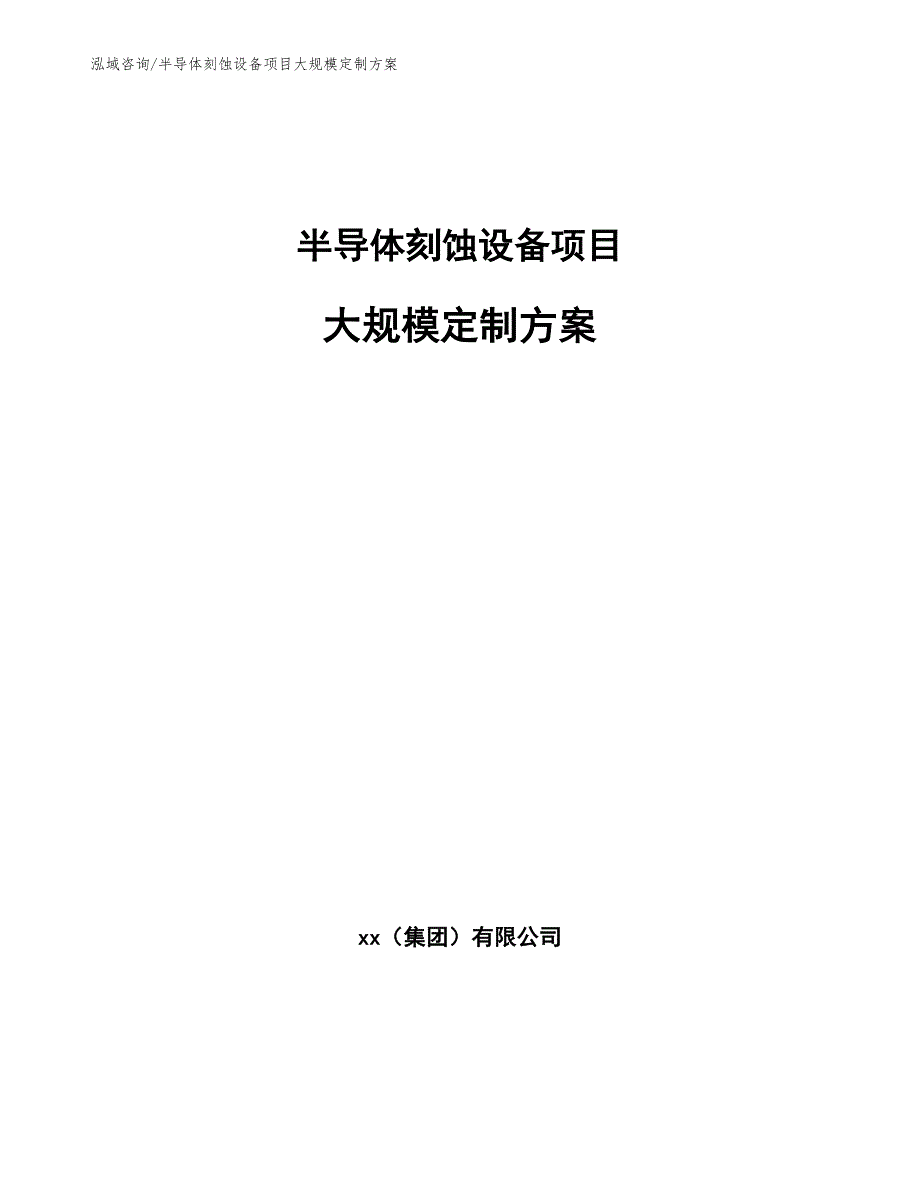 泓域咨询/半导体刻蚀设备项目大规模定制方案

半导体刻蚀设备项目

大规模定制方案

xx（集团）有限公司